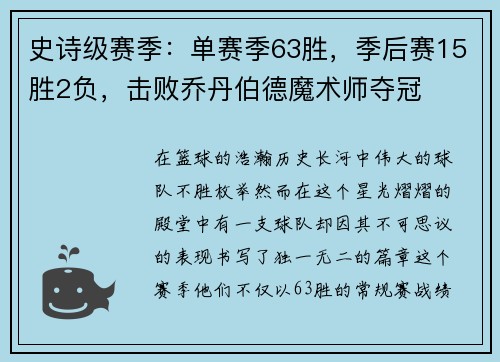 史诗级赛季：单赛季63胜，季后赛15胜2负，击败乔丹伯德魔术师夺冠

在篮球的浩瀚历史长河中伟大的球队不胜枚举然而在这个星光熠熠的殿堂中有一支球队却因其不可思议的表现书写了独一无二的篇章这个赛季他们不仅以63胜的常规赛战绩